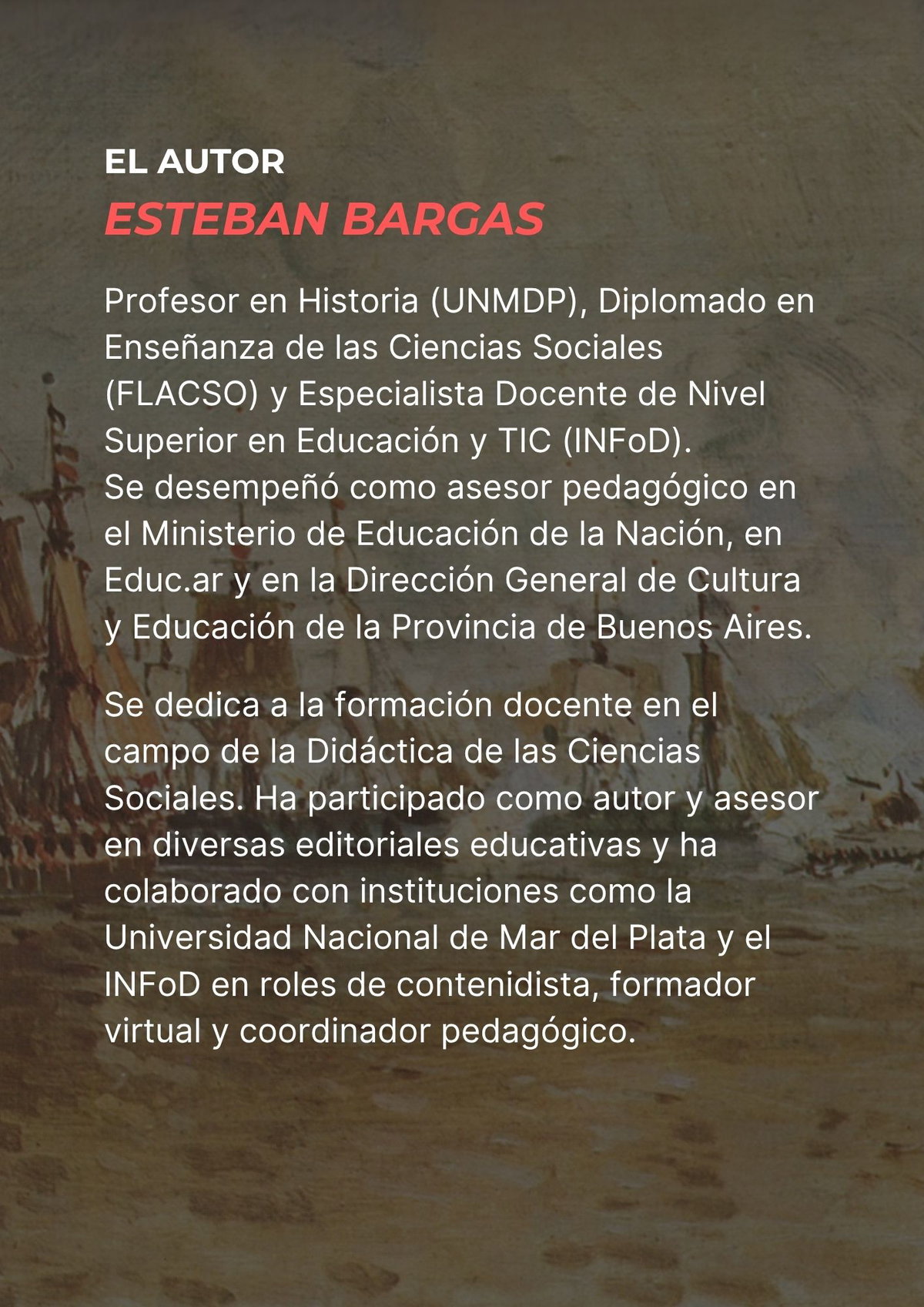 EL AUTOR
ESTEBAN BARGAS

Profesor en Historia (UNMDP), Diplomado en Enseñanza de las Ciencias Sociales (FLACSO) y Especialista Docente de Nivel Superior en Educación y TIC (INFoD).
Se desempeñó como asesor pedagógico en el Ministerio de Educación de la Nación, en Educ.ar y en la Dirección General de Cultura y Educación de la Provincia de Buenos Aires.

Se dedica a la formación docente en el campo de la Didáctica de las Ciencias Sociales. Ha participado como autor y asesor en diversas editoriales educativas y ha colaborado con instituciones como la Universidad Nacional de Mar del Plata y el INFoD en roles de contenidista, formador virtual y coordinador pedagógico.